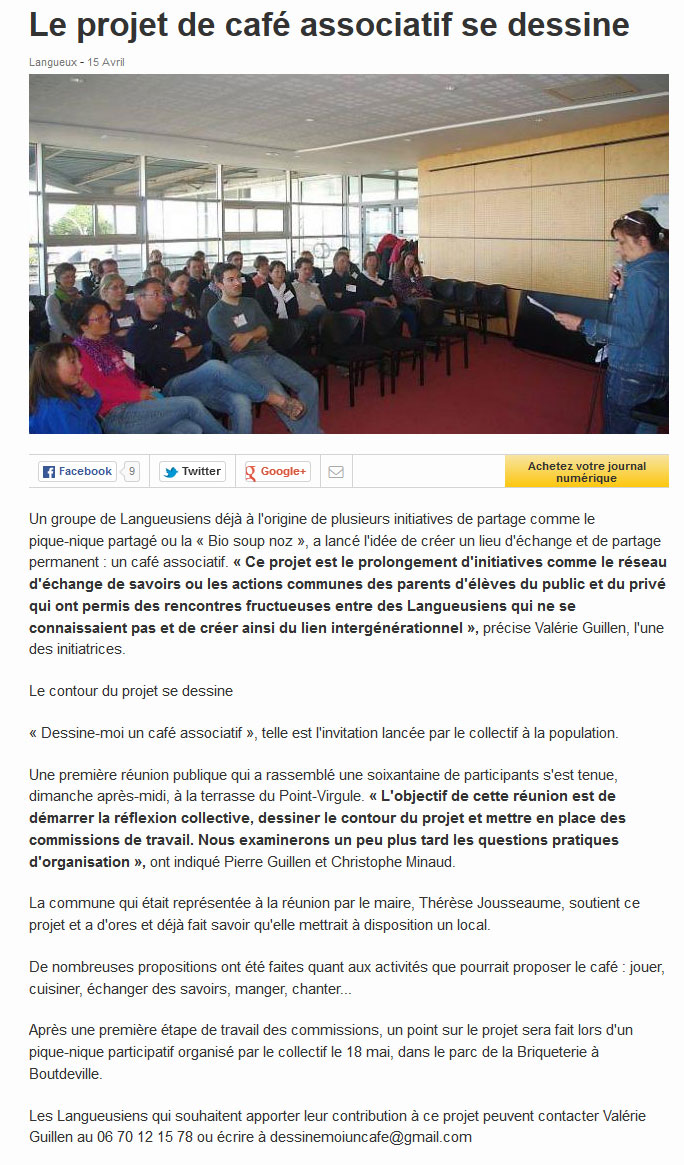 Le projet de café associatif se dessine

Langueux - 15 Avril

Facebook 9 Twitter Google+

Achetez votre journal numérique

Un groupe de Langueusiens déjà à l'origine de plusieurs initiatives de partage comme le pique-nique partagé ou la « Bio soup noz », a lancé l'idée de créer un lieu d'échange et de partage permanent : un café associatif. « Ce projet est le prolongement d'initiatives comme le réseau d'échange de savoirs ou les actions communes des parents d'élèves du public et du privé qui ont permis des rencontres fructueuses entre des Langueusiens qui ne se connaissaient pas et de créer ainsi du lien intergénérationnel », précise Valérie Guillen, l'une des initiatrices.

Le contour du projet se dessine

« Dessine-moi un café associatif », telle est l'invitation lancée par le collectif à la population.

Une première réunion publique qui a rassemblé une soixantaine de participants s'est tenue, dimanche après-midi, à la terrasse du Point-Virgule. « L'objectif de cette réunion est de démarrer la réflexion collective, dessiner le contour du projet et mettre en place des commissions de travail. Nous examinerons un peu plus tard les questions pratiques d'organisation », ont indiqué Pierre Guillen et Christophe Minaud.

La commune qui était représentée à la réunion par le maire, Thérèse Jousseaume, soutient ce projet et a d'ores et déjà fait savoir qu'elle mettrait à disposition un local.

De nombreuses propositions ont été faites quant aux activités que pourrait proposer le café : jouer, cuisiner, échanger des savoirs, manger, chanter...

Après une première étape de travail des commissions, un point sur le projet sera fait lors d'un pique-nique participatif organisé par le collectif le 18 mai, dans le parc de la Briqueterie à Boutdeville.

Les Langueusiens qui souhaitent apporter leur contribution à ce projet peuvent contacter Valérie Guillen au 06 70 12 15 78 ou écrire à dessinemoiuncafe@gmail.com